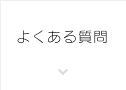 よくある質問